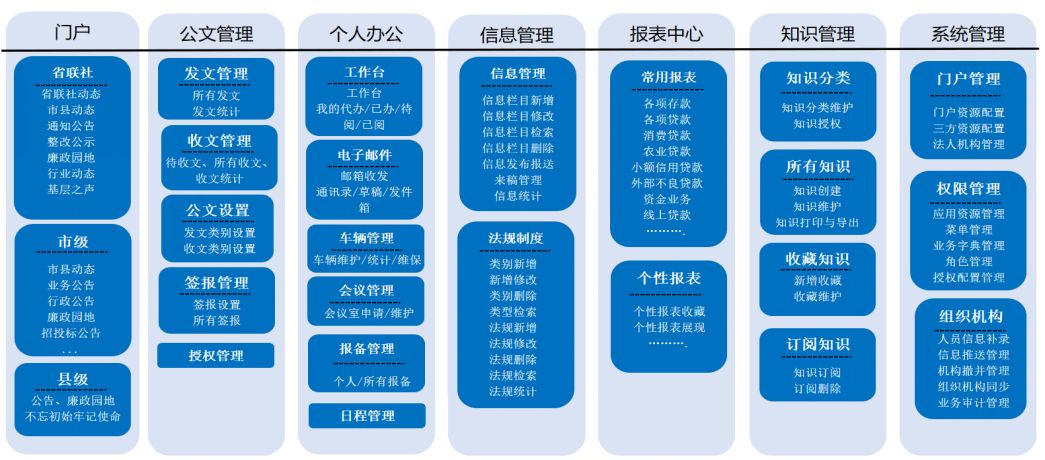 门户

省联社
省联社动态
市县动态
通知公告
整改公示
廉政园地
行业动态
基层之声

市级
市县动态
业务公告
行政公告
廉政园地
招投标公告
...

县级
公告、廉政园地
不忘初始牢记使命

公文管理

发文管理
所有发文
发文统计

收文管理
待收文、所有收文、收文统计

公文设置
发文类别设置
收文类别设置

签报管理
签报设置
所有签报

授权管理

个人办公

工作台
工作台
我的代办/已办/待阅/已阅

电子邮件
邮箱收发
通讯录/草稿/发件箱

车辆管理
车辆维护/统计/维保

会议管理
会议室申请/维护

报备管理
个人/所有报备

日程管理

信息管理

信息管理
信息栏目新增
信息栏目修改
信息栏目检索
信息栏目删除
信息发布报送
来稿管理
信息统计

法规制度
类别新增
新增修改
类别删除
类型检索
法规新增
法规修改
法规删除
法规检索
法规统计

报表中心

常用报表
各项存款
各项贷款
消费贷款
农业贷款
小额信用贷款
外部不良贷款
资金业务
线上贷款
.........

个性报表
个性报表收藏
个性报表展现
.........

知识管理

知识分类
知识分类维护
知识授权

所有知识
知识创建
知识维护
知识打印与导出

收藏知识
新增收藏
收藏维护

订阅知识
知识订阅
订阅删除

系统管理

门户管理
门户资源配置
三方资源配置
法人机构管理

权限管理
应用资源管理
菜单管理
业务字典管理
角色管理
授权配置管理

组织机构
人员信息补录
信息推送管理
机构撤并管理
组织机构同步
业务审计管理